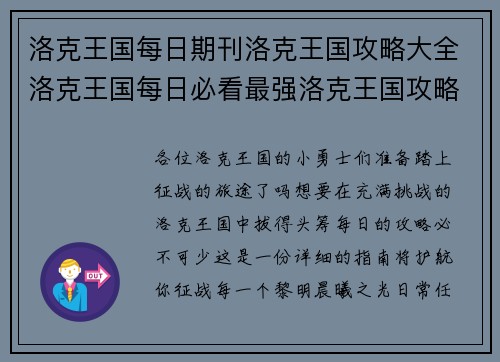 洛克王国每日期刊洛克王国攻略大全洛克王国每日必看最强洛克王国攻略

各位洛克王国的小勇士们准备踏上征战的旅途了吗想要在充满挑战的洛克王国中拔得头筹每日的攻略必不可少这是一份详细的指南将护航你征战每一个黎明晨曦之光日常任

OUT